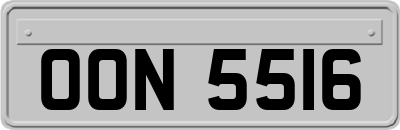 OON 5516